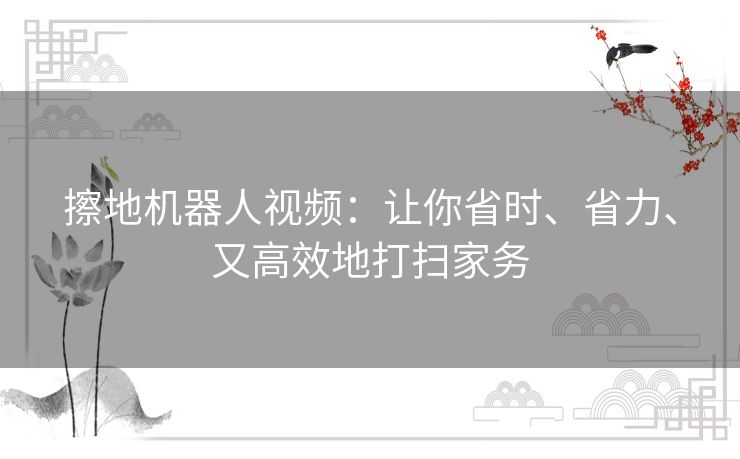 擦地机器人视频：让你省时、省力、又高效地打扫家务